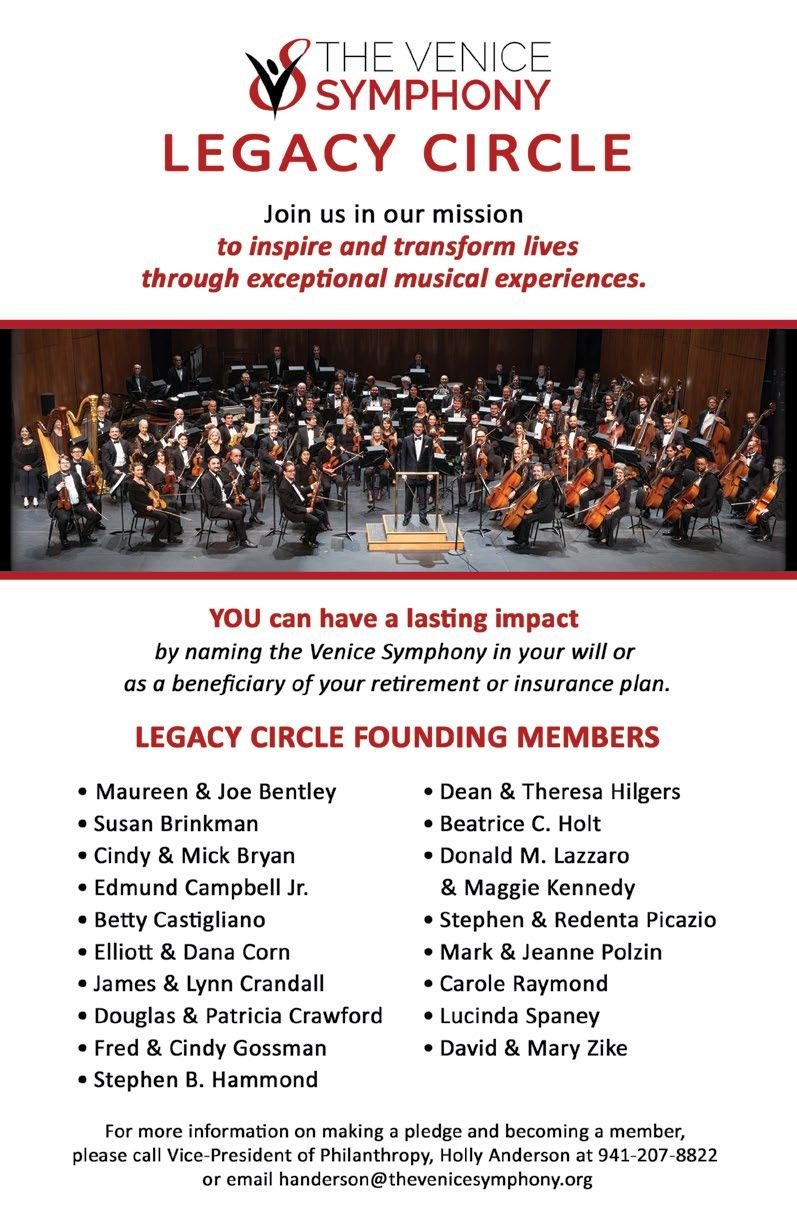 THE VENICE SYMPHONY

LEGACY CIRCLE

Join us in our mission
to inspire and transform lives
through exceptional musical experiences.

YOU can have a lasting impact
by naming the Venice Symphony in your will or
as a beneficiary of your retirement or insurance plan.

LEGACY CIRCLE FOUNDING MEMBERS

• Maureen & Joe Bentley
• Susan Brinkman
• Cindy & Mick Bryan
• Edmund Campbell Jr.
• Betty Castigliano
• Elliott & Dana Corn
• James & Lynn Crandall
• Douglas & Patricia Crawford
• Fred & Cindy Gossman
• Stephen B. Hammond

• Dean & Theresa Hilgers
• Beatrice C. Holt
• Donald M. Lazzaro & Maggie Kennedy
• Stephen & Redenta Picazio
• Mark & Jeanne Polzin
• Carole Raymond
• Lucinda Spaney
• David & Mary Zike

For more information on making a pledge and becoming a member, please call Vice-President of Philanthropy, Holly Anderson at 941-207-8822 or email handerson@thevenicesymphony.org